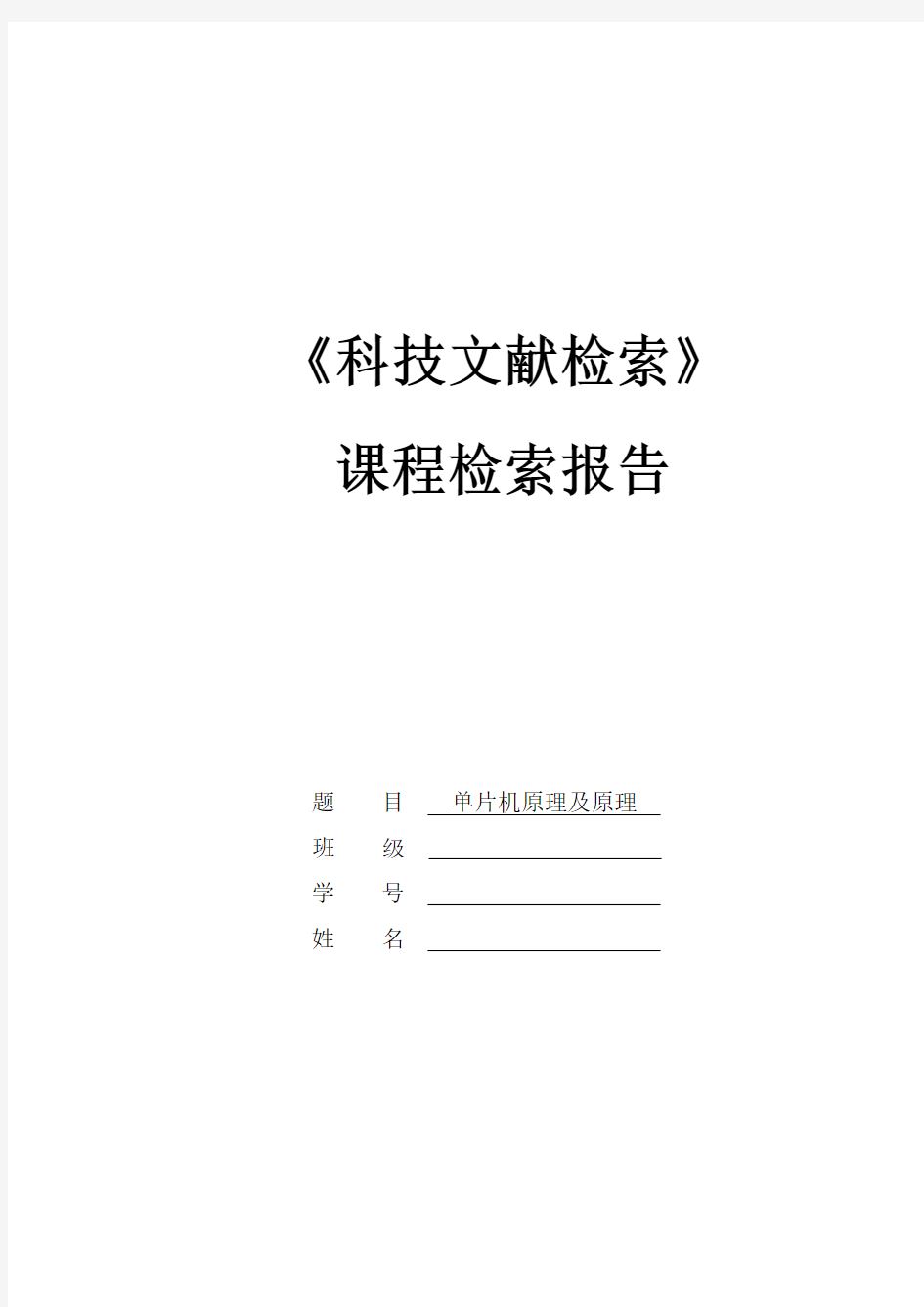 《科技文献检索》

课程检索报告

题 目 单片机原理及原理

班 级 

学 号 

姓 名